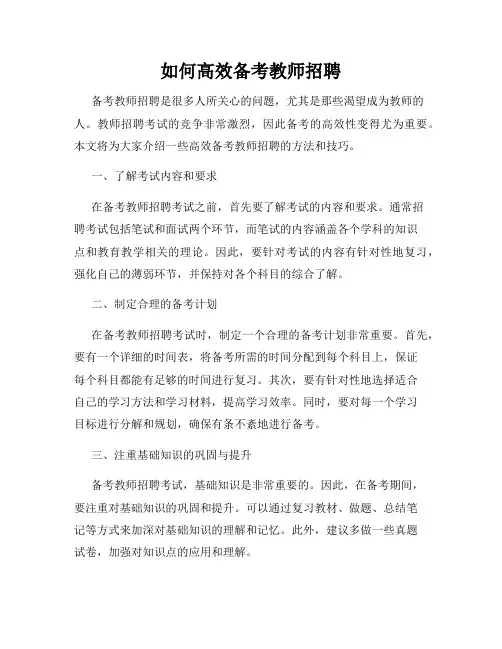 如何高效备考教师招聘

备考教师招聘是很多人所关心的问题，尤其是那些渴望成为教师的人。教师招聘考试的竞争非常激烈，因此备考的高效性变得尤为重要。本文将为大家介绍一些高效备考教师招聘的方法和技巧。

一、了解考试内容和要求

在备考教师招聘考试之前，首先要了解考试的内容和要求。通常招聘考试包括笔试和面试两个环节，而笔试的内容涵盖各个学科的知识点和教育教学相关的理论。因此，要针对考试的内容有针对性地复习，强化自己的薄弱环节，并保持对各个科目的综合了解。

二、制定合理的备考计划

在备考教师招聘考试时，制定一个合理的备考计划非常重要。首先，要有一个详细的时间表，将备考所需的时间分配到每个科目上，保证每个科目都能有足够的时间进行复习。其次，要有针对性地选择适合自己的学习方法和学习材料，提高学习效率。同时，要对每一个学习目标进行分解和规划，确保有条不紊地进行备考。

三、注重基础知识的巩固与提升

备考教师招聘考试，基础知识是非常重要的。因此，在备考期间，要注重对基础知识的巩固和提升。可以通过复习教材、做题、总结笔记等方式来加深对基础知识的理解和记忆。此外，建议多做一些真题试卷，加强对知识点的应用和理解。